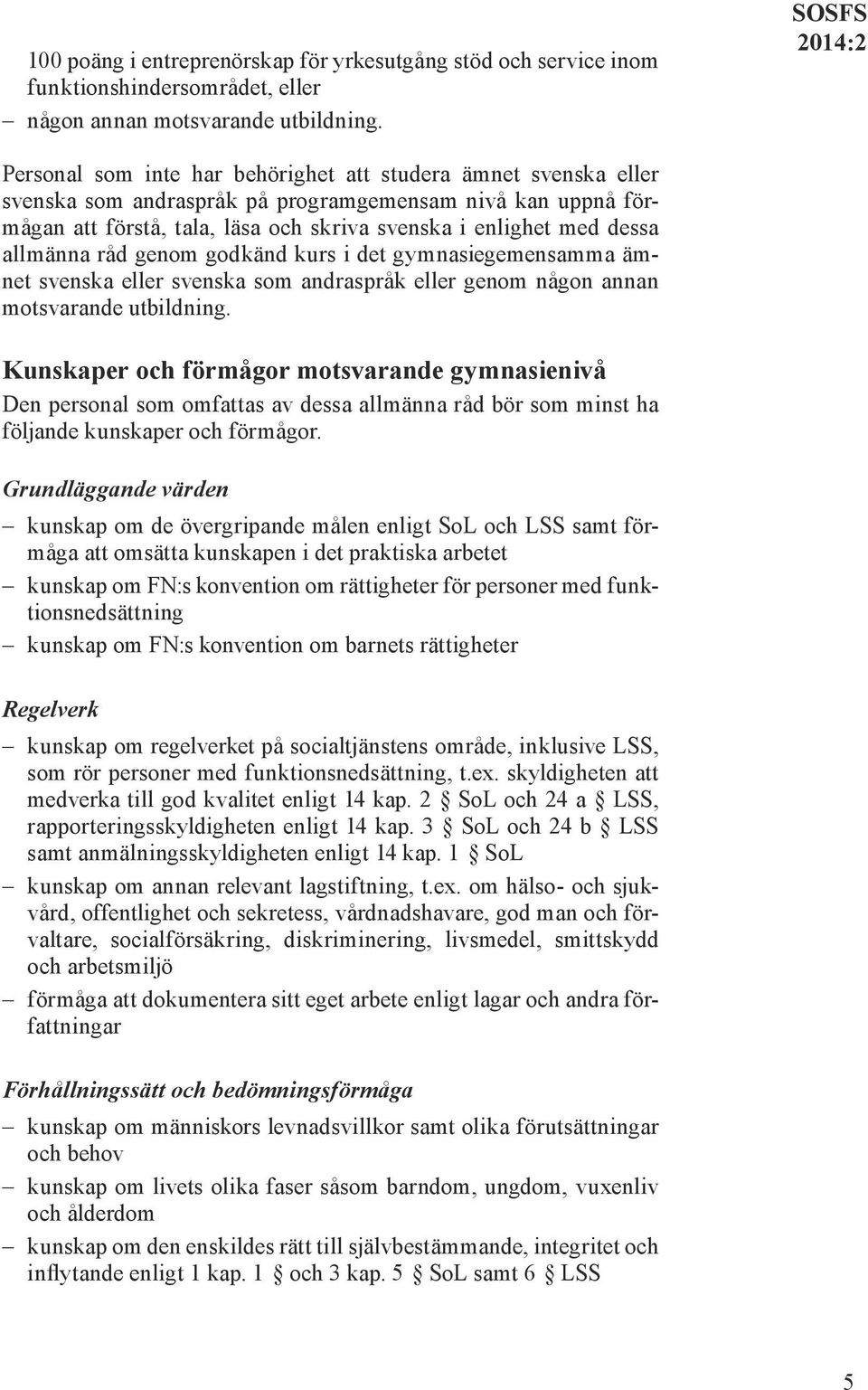 SOSFS 2014:2

100 poäng i entreprenörskap för yrkesutgång stöd och service inom funktionshindersområdet, eller
– någon annan motsvarande utbildning.

Personal som inte har behörighet att studera ämnet svenska eller svenska som andraspråk på programgemensam nivå kan uppnå förmågan att förstå, tala, läsa och skriva svenska i enlighet med dessa allmänna råd genom godkänd kurs i det gymnasiegemensamma ämnet svenska eller svenska som andraspråk eller genom någon annan motsvarande utbildning.

Kunskaper och förmågor motsvarande gymnasienivå
Den personal som omfattas av dessa allmänna råd bör som minst ha följande kunskaper och förmågor.

Grundläggande värden
– kunskap om de övergripande målen enligt SoL och LSS samt förmåga att omsätta kunskapen i det praktiska arbetet
– kunskap om FN:s konvention om rättigheter för personer med funktionsnedsättning
– kunskap om FN:s konvention om barnets rättigheter

Regelverk
– kunskap om regelverket på socialtjänstens område, inklusive LSS, som rör personer med funktionsnedsättning, t.ex. skyldigheten att medverka till god kvalitet enligt 14 kap. 2 § SoL och 24 a § LSS, rapporteringsskyldigheten enligt 14 kap. 3 § SoL och 24 b § LSS samt anmälningsskyldigheten enligt 14 kap. 1 § SoL
– kunskap om annan relevant lagstiftning, t.ex. om hälso- och sjukvård, offentlighet och sekretess, vårdnadshavare, god man och förvaltare, socialförsäkring, diskriminering, livsmedel, smittskydd och arbetsmiljö
– förmåga att dokumentera sitt eget arbete enligt lagar och andra författningar

Förhållningssätt och bedömningsförmåga
– kunskap om människors levnadsvillkor samt olika förutsättningar och behov
– kunskap om livets olika faser såsom barndom, ungdom, vuxenliv och ålderdom
– kunskap om den enskildes rätt till självbestämmande, integritet och inflytande enligt 1 kap. 1 § och 3 kap. 5 § SoL samt 6 § LSS

5